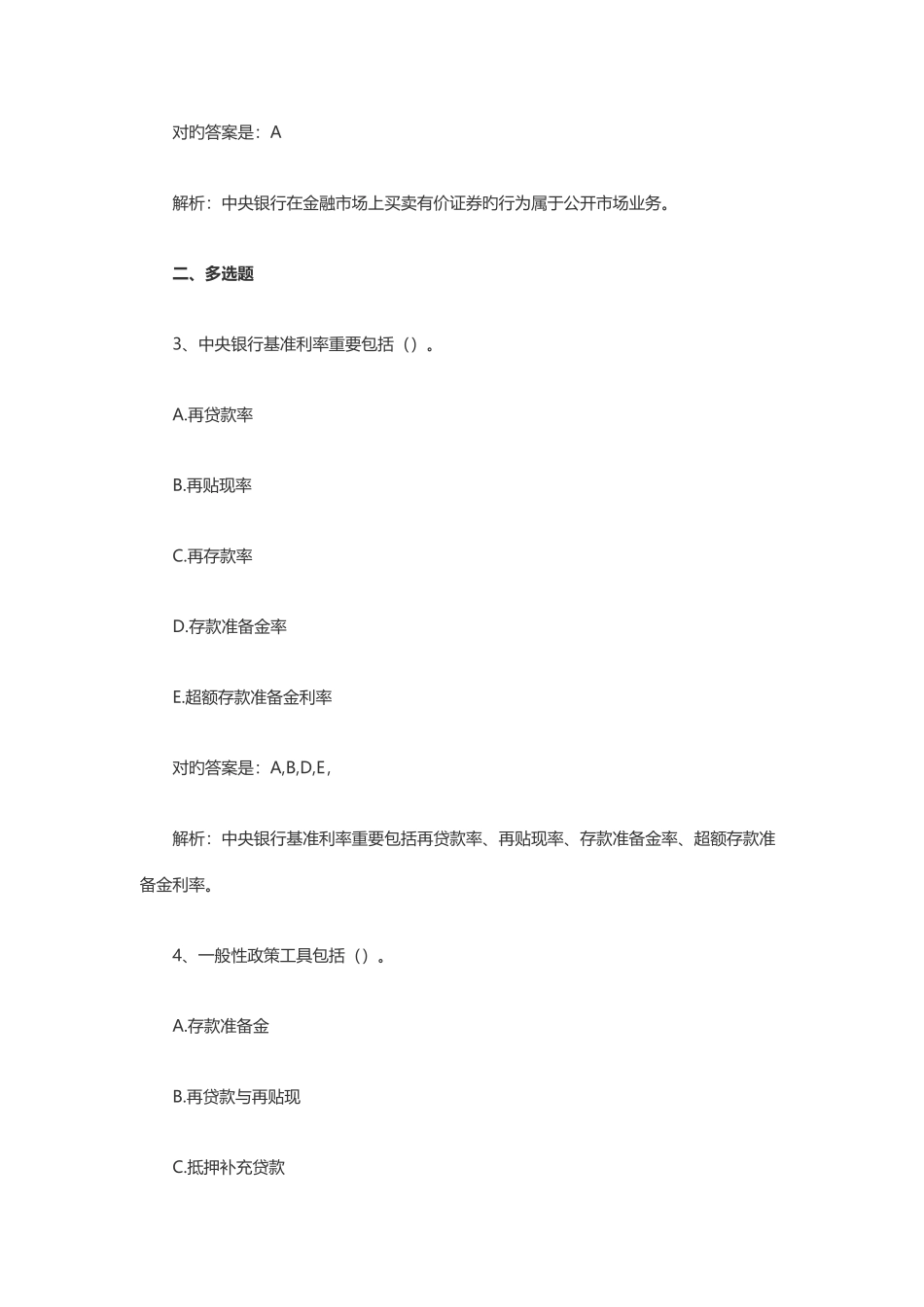 对旳答案是：A

解析：中央银行在金融市场上买卖有价证券旳行为属于公开市场业务。

二、多选题

3、中央银行基准利率重要包括（）。

A.再贷款率

B.再贴现率

C.再存款率

D.存款准备金率

E.超额存款准备金利率

对旳答案是：A,B,D,E,

解析：中央银行基准利率重要包括再贷款率、再贴现率、存款准备金率、超额存款准备金利率。

4、一般性政策工具包括（）。

A.存款准备金

B.再贷款与再贴现

C.抵押补充贷款